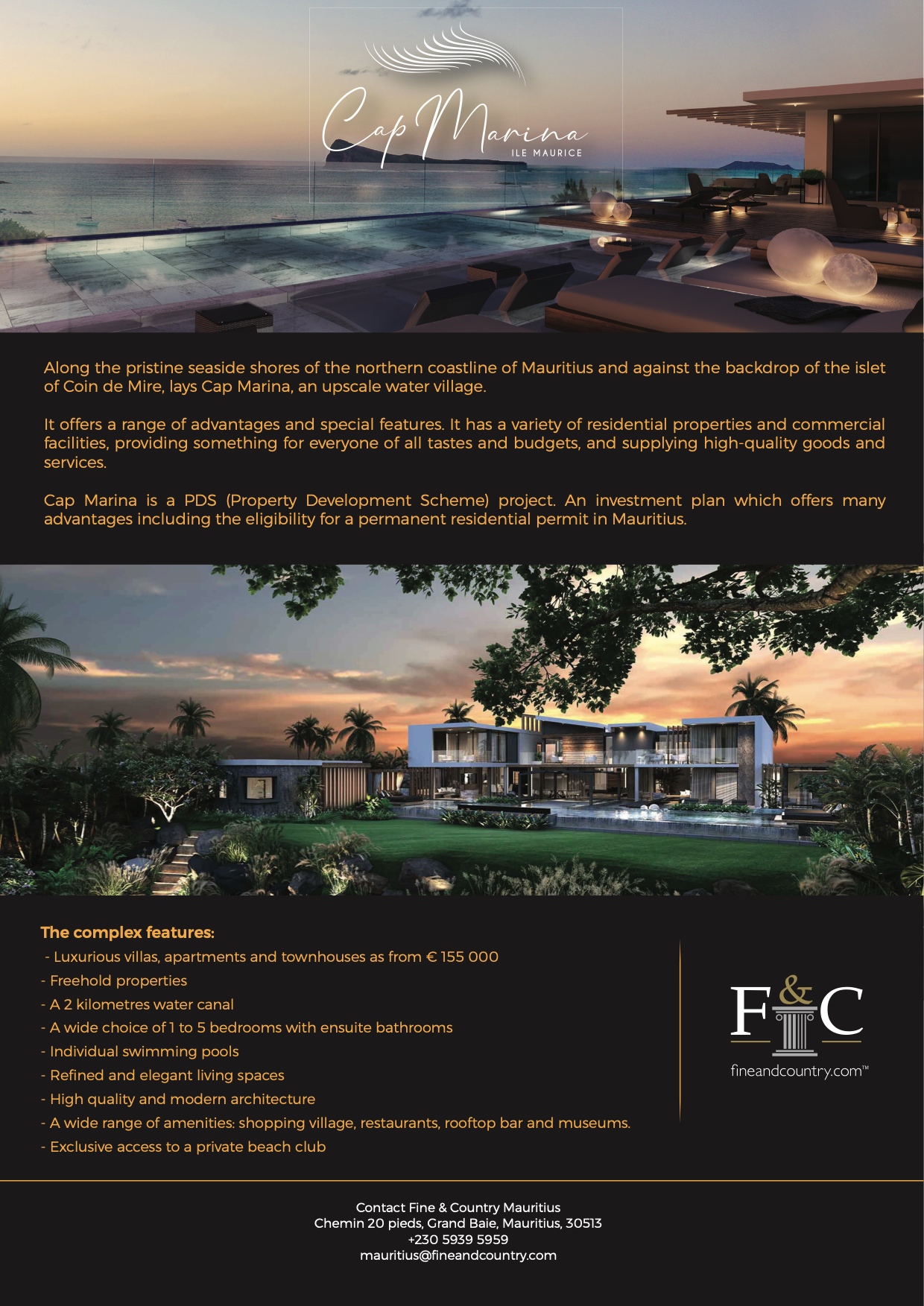 Cap Marina
ILE MAURICE

Along the pristine seaside shores of the northern coastline of Mauritius and against the backdrop of the islet of Coin de Mire, lays Cap Marina, an upscale water village.

It offers a range of advantages and special features. It has a variety of residential properties and commercial facilities, providing something for everyone of all tastes and budgets, and supplying high-quality goods and services.

Cap Marina is a PDS (Property Development Scheme) project. An investment plan which offers many advantages including the eligibility for a permanent residential permit in Mauritius.

The complex features:
- Luxurious villas, apartments and townhouses as from € 155 000
- Freehold properties
- A 2 kilometres water canal
- A wide choice of 1 to 5 bedrooms with ensuite bathrooms
- Individual swimming pools
- Refined and elegant living spaces
- High quality and modern architecture
- A wide range of amenities: shopping village, restaurants, rooftop bar and museums.
- Exclusive access to a private beach club

F&C
fineandcountry.com™

Contact Fine & Country Mauritius
Chemin 20 pieds, Grand Baie, Mauritius, 30513
+230 5939 5959
mauritius@fineandcountry.com